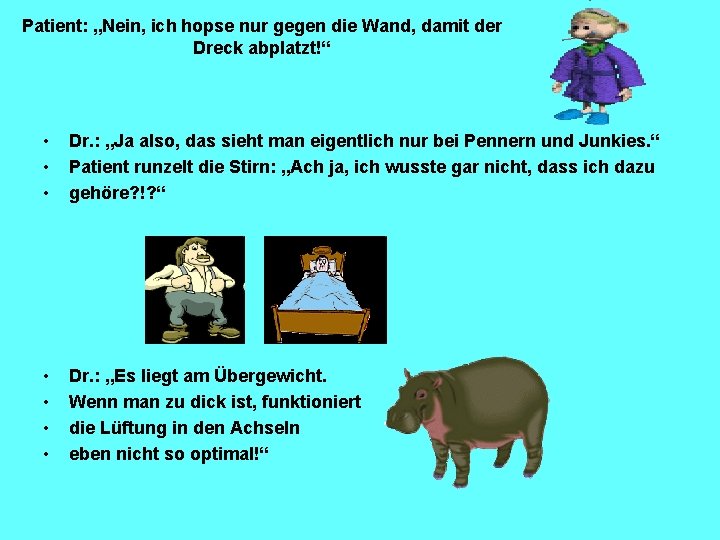 Patient: „Nein, ich hopse nur gegen die Wand, damit der Dreck abplatzt!“

• Dr.: „Ja also, das sieht man eigentlich nur bei Pennern und Junkies.“
• Patient runzelt die Stirn: „Ach ja, ich wusste gar nicht, dass ich dazu
• gehöre?!?“

• Dr.: „Es liegt am Übergewicht.
• Wenn man zu dick ist, funktioniert
• die Lüftung in den Achseln
• eben nicht so optimal!“